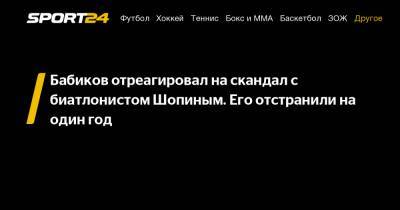 SPORT24 Футбол Хоккей Теннис Бокс и ММА Баскетбол ЗОЖ Другое

Бабиков отреагировал на скандал с биатлонистом Шопиным. Его отстранили на один год